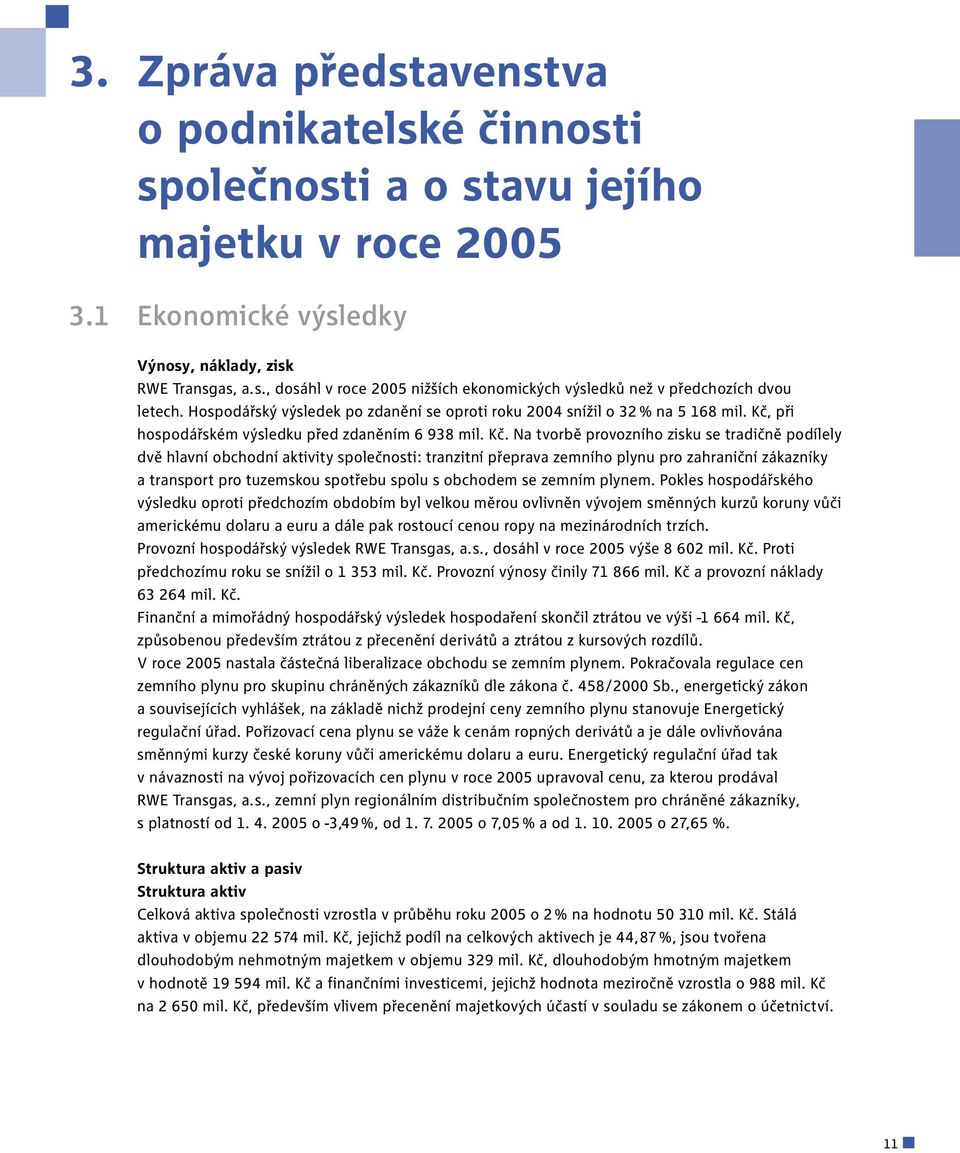 3. Zpráva představenstva o podnikatelské činnosti společnosti a o stavu jejího majetku v roce 2005

3.1 Ekonomické výsledky

Výnosy, náklady, zisk
RWE Transgas, a.s., dosáhl v roce 2005 nižších ekonomických výsledků než v předchozích dvou letech. Hospodářský výsledek po zdanění se oproti roku 2004 snížil o 32 % na 5 168 mil. Kč, při hospodářském výsledku před zdaněním 6 938 mil. Kč. Na tvorbě provozního zisku se tradičně podílely dvě hlavní obchodní aktivity společnosti: tranzitní přeprava zemního plynu pro zahraniční zákazníky a transport pro tuzemskou spotřebu spolu s obchodem se zemním plynem. Pokles hospodářského výsledku oproti předchozím obdobím byl velkou měrou ovlivněn vývojem směnných kurzů koruny vůči americkému dolaru a euru a dále pak rostoucí cenou ropy na mezinárodních trzích.
Provozní hospodářský výsledek RWE Transgas, a.s., dosáhl v roce 2005 výše 8 602 mil. Kč. Proti předchozímu roku se snížil o 1 353 mil. Kč. Provozní výnosy činily 71 866 mil. Kč a provozní náklady 63 264 mil. Kč.
Finanční a mimořádný hospodářský výsledek hospodaření skončil ztrátou ve výši -1 664 mil. Kč, způsobenou především ztrátou z přecenění derivátů a ztrátou z kursových rozdílů.
V roce 2005 nastala částečná liberalizace obchodu se zemním plynem. Pokračovala regulace cen zemního plynu pro skupinu chráněných zákazníků dle zákona č. 458/2000 Sb., energetický zákon a souvisejících vyhlášek, na základě nichž prodejní ceny zemního plynu stanovuje Energetický regulační úřad. Pořizovací cena plynu se váže k cenám ropných derivátů a je dále ovlivňována směnnými kurzy české koruny vůči americkému dolaru a euru. Energetický regulační úřad tak v návaznosti na vývoj pořizovacích cen plynu v roce 2005 upravoval cenu, za kterou prodával RWE Transgas, a.s., zemní plyn regionálním distribučním společnostem pro chráněné zákazníky, s platností od 1. 4. 2005 o -3,49 %, od 1. 7. 2005 o 7,05 % a od 1. 10. 2005 o 27,65 %.

Struktura aktiv a pasiv
Struktura aktiv
Celková aktiva společnosti vzrostla v průběhu roku 2005 o 2 % na hodnotu 50 310 mil. Kč. Stálá aktiva v objemu 22 574 mil. Kč, jejichž podíl na celkových aktivech je 44,87 %, jsou tvořena dlouhodobým nehmotným majetkem v objemu 329 mil. Kč, dlouhodobým hmotným majetkem v hodnotě 19 594 mil. Kč a finančními investicemi, jejichž hodnota meziročně vzrostla o 988 mil. Kč na 2 650 mil. Kč, především vlivem přecenění majetkových účastí v souladu se zákonem o účetnictví.

11